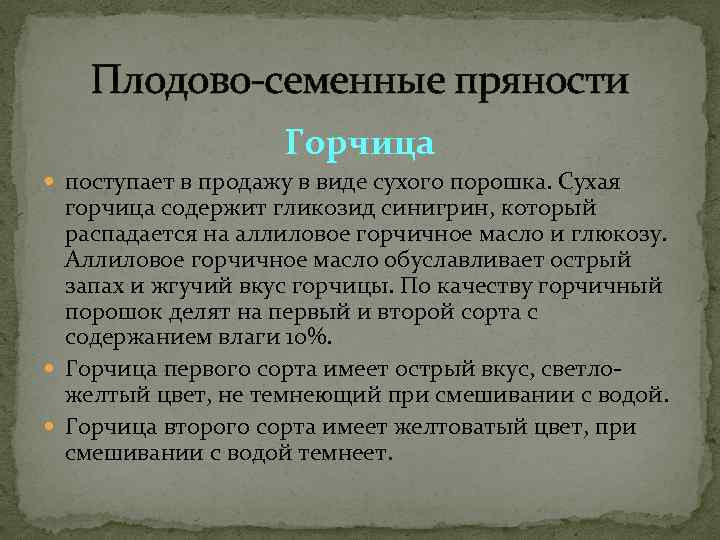 Плодово-семенные пряности

Горчица

поступает в продажу в виде сухого порошка. Сухая горчица содержит гликозид синигрин, который распадается на аллиловое горчичное масло и глюкозу. Аллиловое горчичное масло обуславливает острый запах и жгучий вкус горчицы. По качеству горчичный порошок делят на первый и второй сорта с содержанием влаги 10%.

Горчица первого сорта имеет острый вкус, светло-желтый цвет, не темнеющий при смешивании с водой.

Горчица второго сорта имеет желтоватый цвет, при смешивании с водой темнеет.